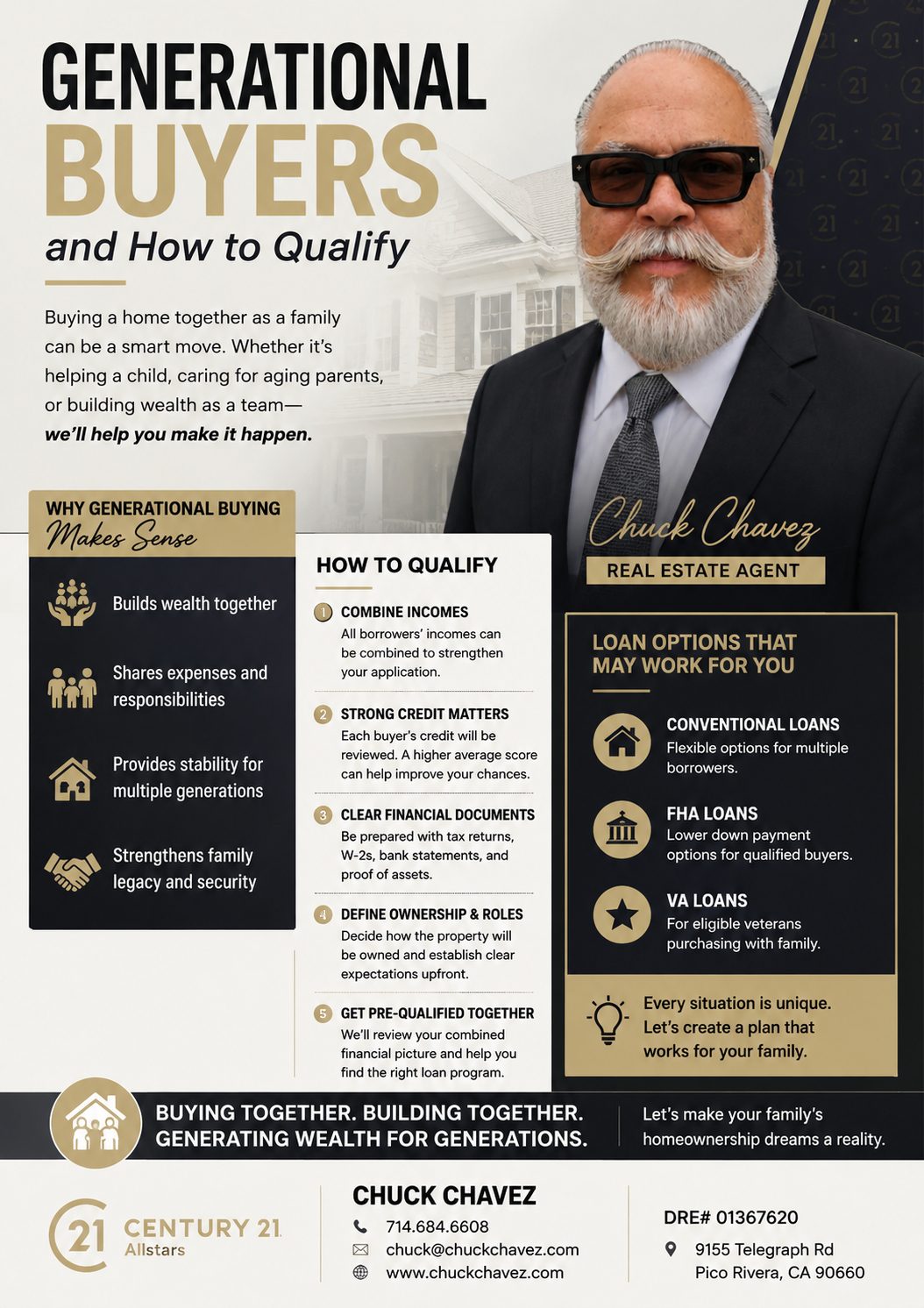 GENERATIONAL BUYERS
and How to Qualify

Buying a home together as a family can be a smart move. Whether it's helping a child, caring for aging parents, or building wealth as a team—
we'll help you make it happen.

Chuck Chavez
REAL ESTATE AGENT

WHY GENERATIONAL BUYING
Makes Sense

Builds wealth together

Shares expenses and responsibilities

Provides stability for multiple generations

Strengthens family legacy and security

HOW TO QUALIFY

1 COMBINE INCOMES
All borrowers' incomes can be combined to strengthen your application.

2 STRONG CREDIT MATTERS
Each buyer's credit will be reviewed. A higher average score can help improve your chances.

3 CLEAR FINANCIAL DOCUMENTS
Be prepared with tax returns, W-2s, bank statements, and proof of assets.

4 DEFINE OWNERSHIP & ROLES
Decide how the property will be owned and establish clear expectations upfront.

5 GET PRE-QUALIFIED TOGETHER
We'll review your combined financial picture and help you find the right loan program.

LOAN OPTIONS THAT MAY WORK FOR YOU

CONVENTIONAL LOANS
Flexible options for multiple borrowers.

FHA LOANS
Lower down payment options for qualified buyers.

VA LOANS
For eligible veterans purchasing with family.

Every situation is unique. Let's create a plan that works for your family.

BUYING TOGETHER. BUILDING TOGETHER.
GENERATING WEALTH FOR GENERATIONS.

Let's make your family's homeownership dreams a reality.

21 CENTURY 21
Allstars

CHUCK CHAVEZ
714.684.6608
chuck@chuckchavez.com
www.chuckchavez.com

DRE# 01367620
9155 Telegraph Rd
Pico Rivera, CA 90660